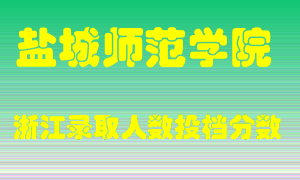 盐城师范学院

浙江录取人数投档分数